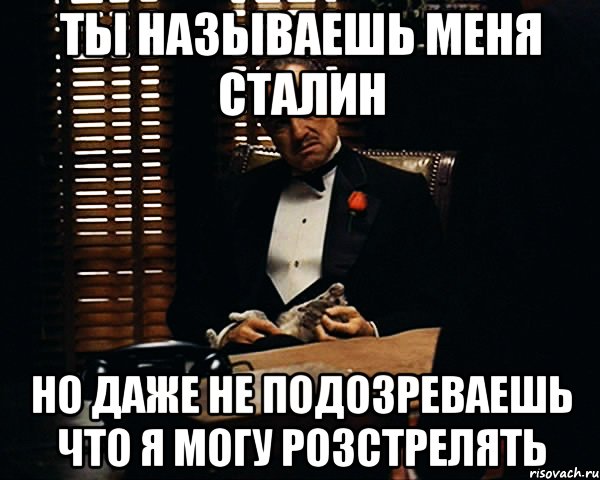 ТЫ НАЗЫВАЕШЬ МЕНЯ СТАЛИН

НО ДАЖЕ НЕ ПОДОЗРЕВАЕШЬ ЧТО Я МОГУ РОЗСТРЕЛЯТЬ

risovach.ru